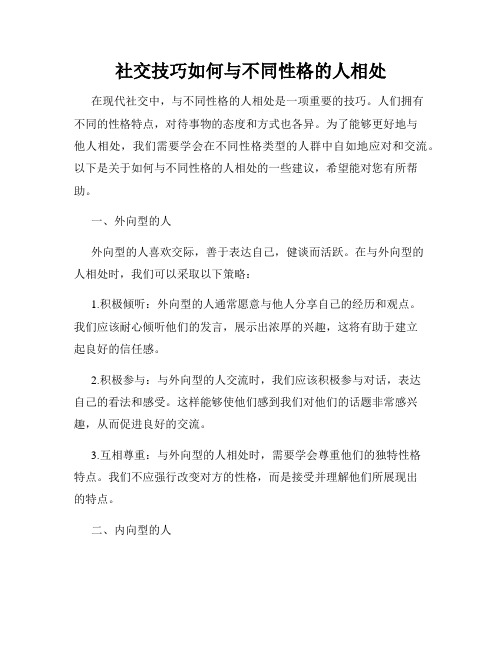 社交技巧如何与不同性格的人相处

在现代社交中，与不同性格的人相处是一项重要的技巧。人们拥有不同的性格特点，对待事物的态度和方式也各异。为了能够更好地与他人相处，我们需要学会在不同性格类型的人群中自如地应对和交流。以下是关于如何与不同性格的人相处的一些建议，希望能对您有所帮助。

一、外向型的人

外向型的人喜欢交际，善于表达自己，健谈而活跃。在与外向型的人相处时，我们可以采取以下策略：

1.积极倾听：外向型的人通常愿意与他人分享自己的经历和观点。我们应该耐心倾听他们的发言，展示出浓厚的兴趣，这将有助于建立起良好的信任感。

2.积极参与：与外向型的人交流时，我们应该积极参与对话，表达自己的看法和感受。这样能够使他们感到我们对他们的话题非常感兴趣，从而促进良好的交流。

3.互相尊重：与外向型的人相处时，需要学会尊重他们的独特性格特点。我们不应强行改变对方的性格，而是接受并理解他们所展现出的特点。

二、内向型的人